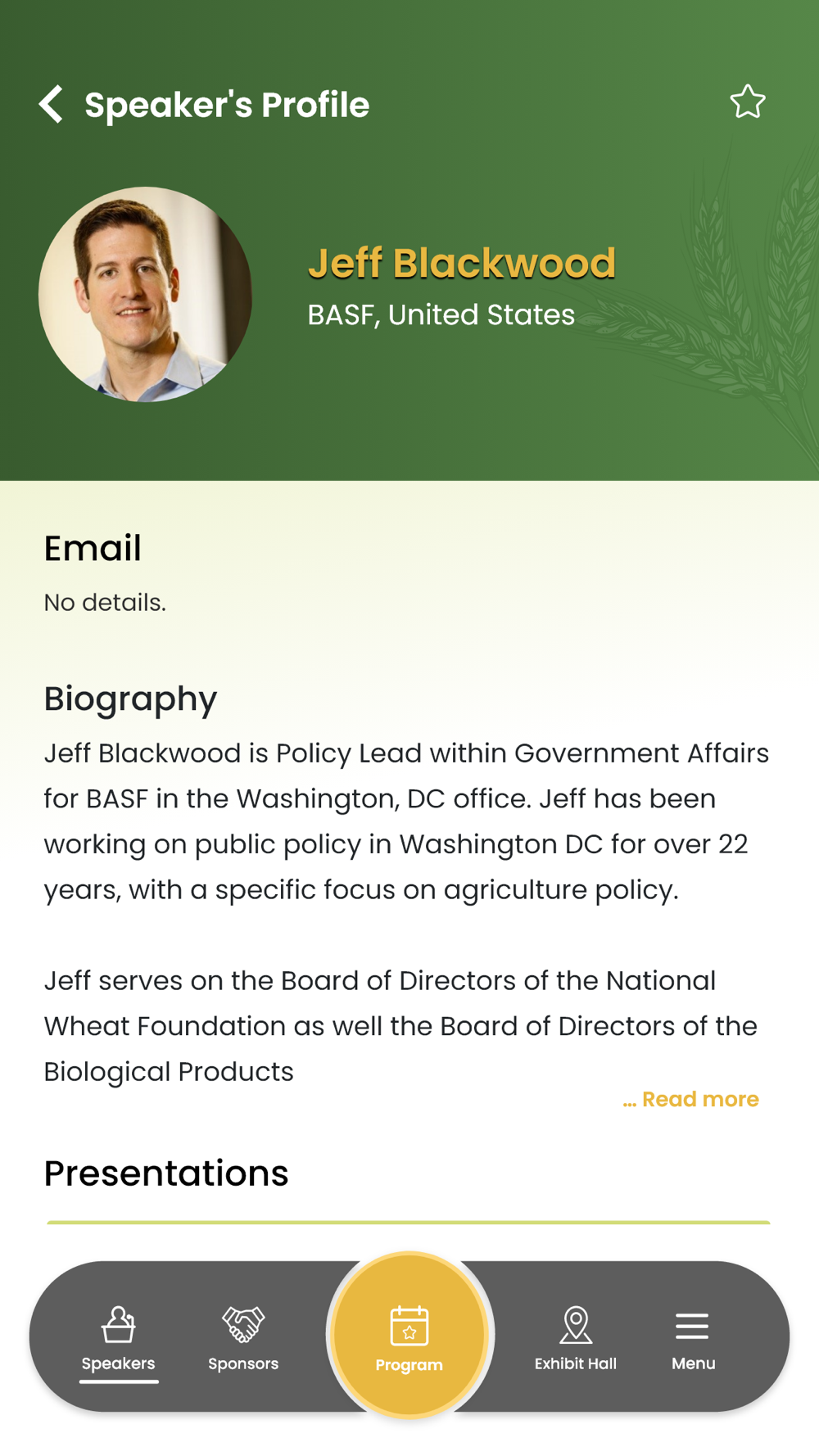 Speaker's Profile

Jeff Blackwood
BASF, United States

Email
No details.

Biography
Jeff Blackwood is Policy Lead within Government Affairs for BASF in the Washington, DC office. Jeff has been working on public policy in Washington DC for over 22 years, with a specific focus on agriculture policy.

Jeff serves on the Board of Directors of the National Wheat Foundation as well the Board of Directors of the Biological Products
... Read more

Presentations

Speakers
Sponsors
Program
Exhibit Hall
Menu